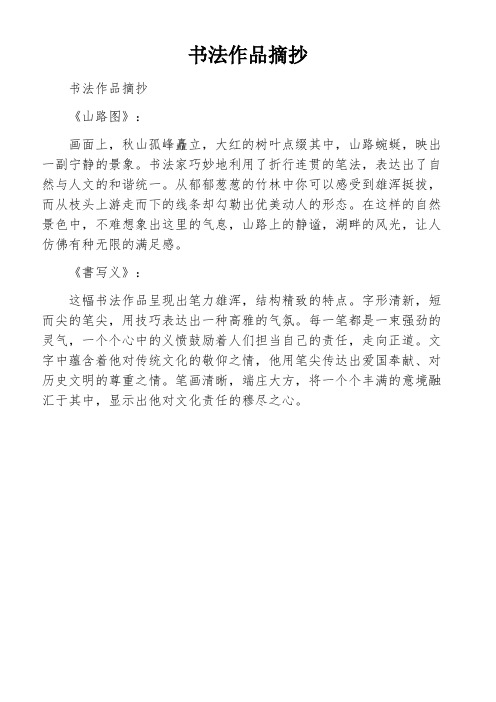 书法作品摘抄

书法作品摘抄

《山路图》：

画面上，秋山孤峰矗立，大红的树叶点缀其中，山路蜿蜒，映出一副宁静的景象。书法家巧妙地利用了折行连贯的笔法，表达出了自然与人文的和谐统一。从郁郁葱葱的竹林中你可以感受到雄浑挺拔，而从枝头上游走而下的线条却勾勒出优美动人的形态。在这样的自然景色中，不难想象出这里的气息，山路上的静谧，湖畔的风光，让人仿佛有种无限的满足感。

《書写义》：

这幅书法作品呈现出笔力雄浑，结构精致的特点。字形清新，短而尖的笔尖，用技巧表达出一种高雅的气氛。每一笔都是一束强劲的灵气，一个个心中的义愤鼓励着人们担当自己的责任，走向正道。文字中蕴含着他对传统文化的敬仰之情，他用笔尖传达出爱国奉献、对历史文明的尊重之情。笔画清晰，端庄大方，将一个个丰满的意境融汇于其中，显示出他对文化责任的穆尽之心。